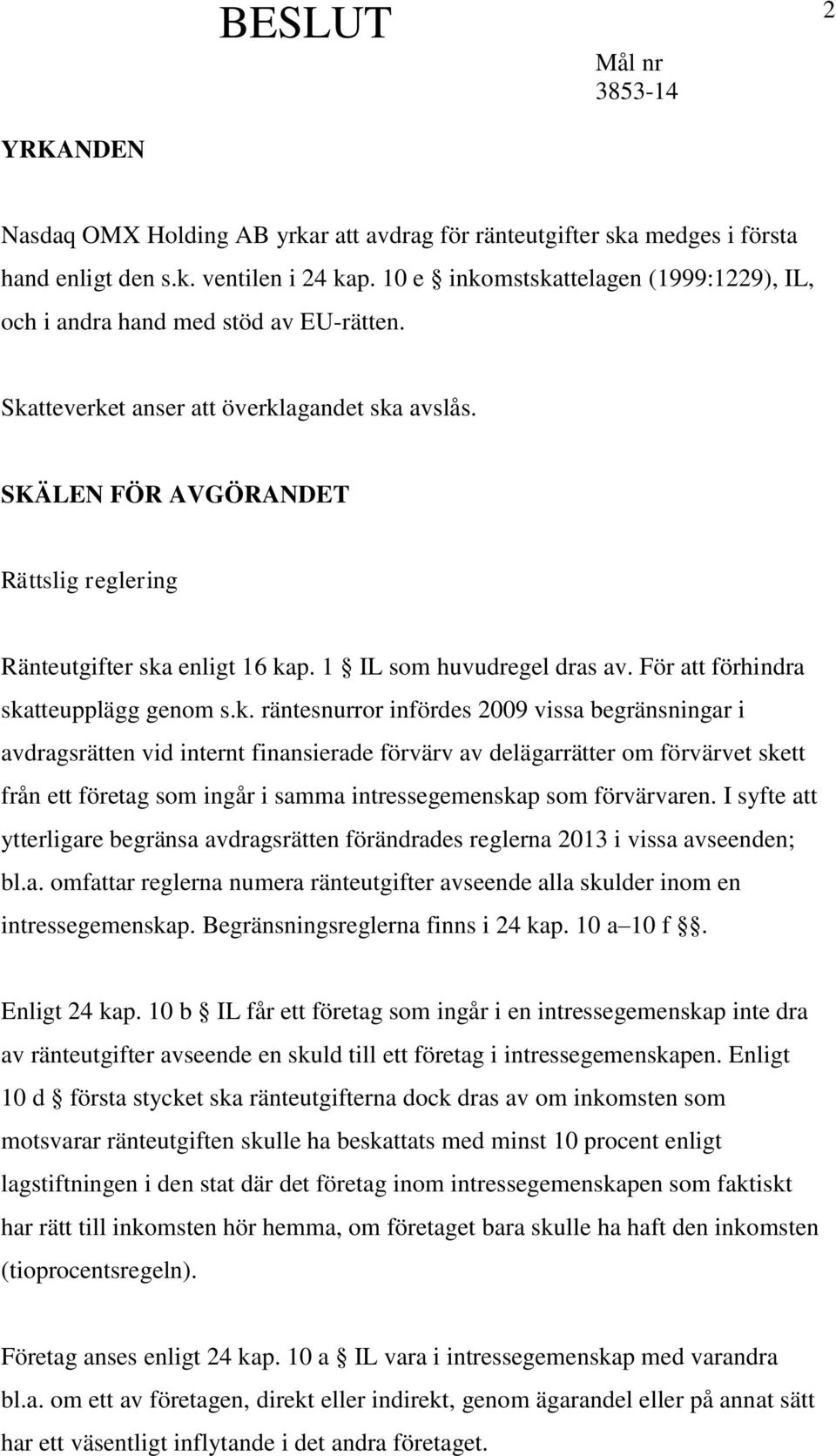 BESLUT

2

Mål nr
3853-14

YRKANDEN

Nasdaq OMX Holding AB yrkar att avdrag för ränteutgifter ska medges i första hand enligt den s.k. ventilen i 24 kap. 10 e § inkomstskattelagen (1999:1229), IL, och i andra hand med stöd av EU-rätten.

Skatteverket anser att överklagandet ska avslås.

SKÄLEN FÖR AVGÖRANDET

Rättslig reglering

Ränteutgifter ska enligt 16 kap. 1 § IL som huvudregel dras av. För att förhindra skatteupplägg genom s.k. räntesnurror infördes 2009 vissa begränsningar i avdragsrätten vid internt finansierade förvärv av delägarrätter om förvärvet skett från ett företag som ingår i samma intressegemenskap som förvärvaren. I syfte att ytterligare begränsa avdragsrätten förändrades reglerna 2013 i vissa avseenden; bl.a. omfattar reglerna numera ränteutgifter avseende alla skulder inom en intressegemenskap. Begränsningsreglerna finns i 24 kap. 10 a–10 f §§.

Enligt 24 kap. 10 b § IL får ett företag som ingår i en intressegemenskap inte dra av ränteutgifter avseende en skuld till ett företag i intressegemenskapen. Enligt 10 d § första stycket ska ränteutgifterna dock dras av om inkomsten som motsvarar ränteutgiften skulle ha beskattats med minst 10 procent enligt lagstiftningen i den stat där det företag inom intressegemenskapen som faktiskt har rätt till inkomsten hör hemma, om företaget bara skulle ha haft den inkomsten (tioprocentsregeln).

Företag anses enligt 24 kap. 10 a § IL vara i intressegemenskap med varandra bl.a. om ett av företagen, direkt eller indirekt, genom ägarandel eller på annat sätt har ett väsentligt inflytande i det andra företaget.